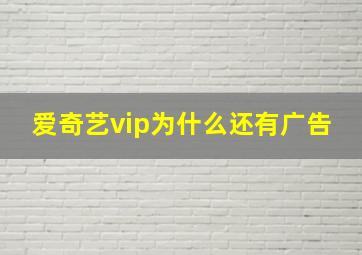 爱奇艺vip为什么还有广告